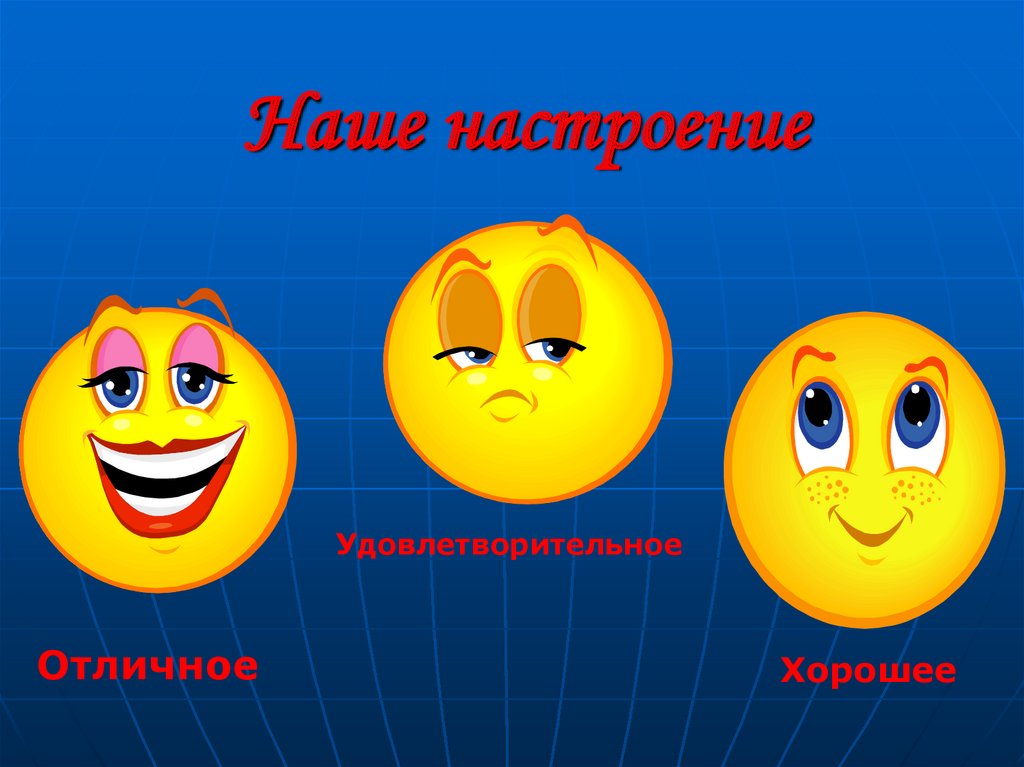 Наше настроение

Удовлетворительное

Отличное

Хорошее